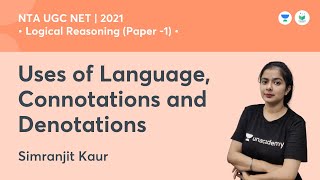 NTA UGC NET | 2021
• Logical Reasoning (Paper -1) •

Uses of Language, Connotations and Denotations

Simranjit Kaur

unacademy